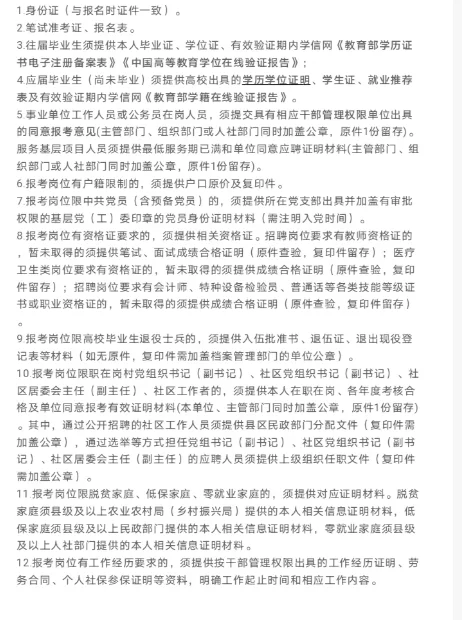 1.身份证（与报名时证件一致）。
2.笔试准考证、报名表。
3.往届毕业生须提供本人毕业证、学位证、有效验证期内学信网《教育部学历证书电子注册备案表》《中国高等教育学位在线验证报告》；
4.应届毕业生（尚未毕业）须提供高校出具的学历学位证明、学生证、就业推荐表及有效验证期内学信网《教育部学籍在线验证报告》。
5.事业单位工作人员或公务员在岗人员，须提交具有相应干部管理权限单位出具的同意报考意见(主管部门、组织部门或人社部门同时加盖公章，原件1份留存)。服务基层项目人员须提供最低服务期已满和单位同意应聘证明材料(主管部门、组织部门或人社部门同时加盖公章，原件1份留存)。
6.报考岗位有户籍限制的，须提供户口原价及复印件。
7.报考岗位限中共党员（含预备党员）的，须提供所在党支部出具并加盖有审批权限的基层党（工）委印章的党员身份证明材料（需注明入党时间）。
8.报考岗位有资格证要求的，须提供相关资格证。招聘岗位要求有教师资格证的，暂未取得的须提供笔试、面试成绩合格证明（原件查验，复印件留存）；医疗卫生类岗位要求有资格证的，暂未取得的须提供成绩合格证明（原件查验，复印件留存）；招聘岗位要求有会计师、特种设备检验员、普通话等各类技能等级证书或职业资格证的，暂未取得的须提供成绩合格证明（原件查验，复印件留存）。
9.报考岗位限高校毕业生退役士兵的，须提供入伍批准书、退伍证、退出现役登记表等材料（如无原件，复印件需加盖档案管理部门的单位公章）。
10.报考岗位限职在岗村党组织书记（副书记）、社区党组织书记（副书记）、社区居委会主任（副主任）、社区工作者的，须提供本人在职在岗、各年度考核合格及单位同意报考有效证明材料(本单位、主管部门同时加盖公章，原件1份留存)。其中，通过公开招聘的社区工作人员须提供县区民政部门分配文件（复印件需加盖公章），通过选举等方式担任党组书记（副书记）、社区党组织书记（副书记）、社区居委会主任（副主任）的应聘人员须提供上级组织任职文件（复印件需加盖公章）。
11.报考岗位限脱贫家庭、低保家庭、零就业家庭的，须提供对应证明材料。脱贫家庭须县级及以上农业农村局（乡村振兴局）提供的本人相关信息证明材料，低保家庭须县级及以上民政部门提供的本人相关信息证明材料，零就业家庭须县级及以上人社部门提供的本人相关信息证明材料。
12.报考岗位有工作经历要求的，须提供按干部管理权限出具的工作经历证明、劳务合同、个人社保参保证明等资料，明确工作起止时间和相应工作内容。